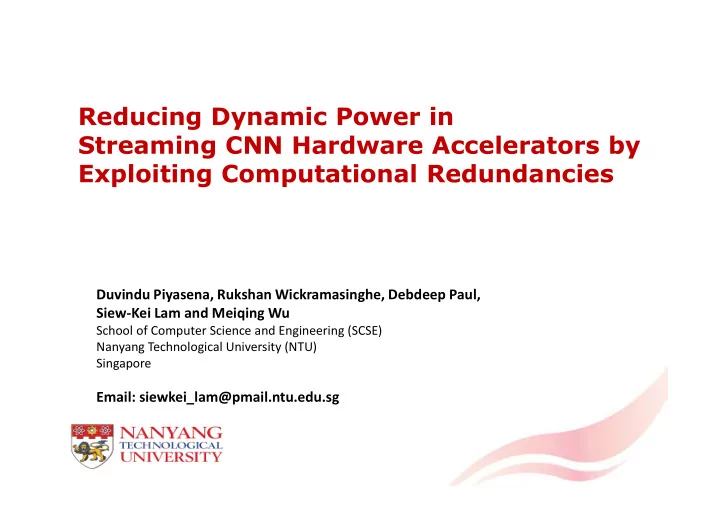 Reducing Dynamic Power in Streaming CNN Hardware Accelerators by Exploiting Computational Redundancies

Duvindu Piyasena, Rukshan Wickramasinghe, Debdeep Paul, Siew-Kei Lam and Meiqing Wu
School of Computer Science and Engineering (SCSE)
Nanyang Technological University (NTU)
Singapore

Email: siewkei_lam@pmail.ntu.edu.sg

NANYANG
TECHNOLOGICAL
UNIVERSITY